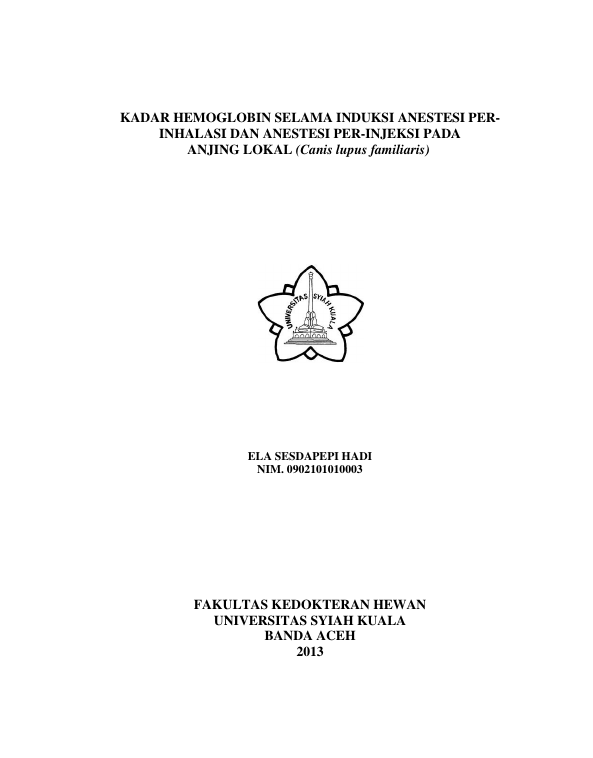 KADAR HEMOGLOBIN SELAMA INDUKSI ANESTESI PER-INHALASI DAN ANESTESI PER-INJEKSI PADA ANJING LOKAL (Canis lupus familiaris)

UNIVERSITAS SYIAH KUALA

ELA SESDAPEPI HADI
NIM. 0902101010003

FAKULTAS KEDOKTERAN HEWAN
UNIVERSITAS SYIAH KUALA
BANDA ACEH
2013